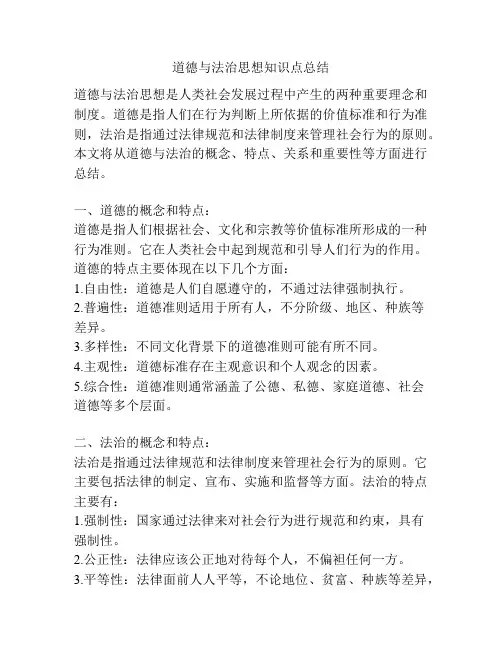 道德与法治思想知识点总结

道德与法治思想是人类社会发展过程中产生的两种重要理念和制度。道德是指人们在行为判断上所依据的价值标准和行为准则，法治是指通过法律规范和法律制度来管理社会行为的原则。本文将从道德与法治的概念、特点、关系和重要性等方面进行总结。

一、道德的概念和特点：
道德是指人们根据社会、文化和宗教等价值标准所形成的一种行为准则。它在人类社会中起到规范和引导人们行为的作用。道德的特点主要体现在以下几个方面：
1.自由性：道德是人们自愿遵守的，不通过法律强制执行。
2.普遍性：道德准则适用于所有人，不分阶级、地区、种族等差异。
3.多样性：不同文化背景下的道德准则可能有所不同。
4.主观性：道德标准存在主观意识和个人观念的因素。
5.综合性：道德准则通常涵盖了公德、私德、家庭道德、社会道德等多个层面。

二、法治的概念和特点：
法治是指通过法律规范和法律制度来管理社会行为的原则。它主要包括法律的制定、宣布、实施和监督等方面。法治的特点主要有：
1.强制性：国家通过法律来对社会行为进行规范和约束，具有强制性。
2.公正性：法律应该公正地对待每个人，不偏袒任何一方。
3.平等性：法律面前人人平等，不论地位、贫富、种族等差异，